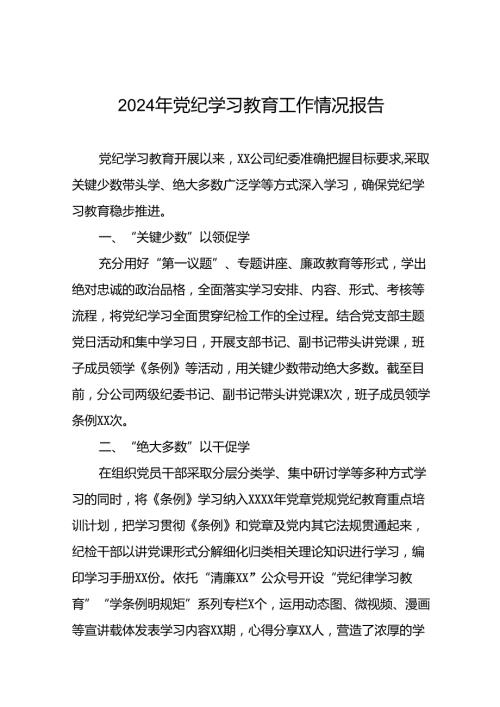 2024年党纪学习教育工作情况报告

党纪学习教育开展以来，XX公司纪委准确把握目标要求,采取关键少数带头学、绝大多数广泛学等方式深入学习，确保党纪学习教育稳步推进。

一、“关键少数”以领促学

充分用好“第一议题”、专题讲座、廉政教育等形式，学出绝对忠诚的政治品格，全面落实学习安排、内容、形式、考核等流程，将党纪学习全面贯穿纪检工作的全过程。结合党支部主题党日活动和集中学习日，开展支部书记、副书记带头讲党课，班子成员领学《条例》等活动，用关键少数带动绝大多数。截至目前，分公司两级纪委书记、副书记带头讲党课X次，班子成员领学条例XX次。

二、“绝大多数”以干促学

在组织党员干部采取分层分类学、集中研讨学等多种方式学习的同时，将《条例》学习纳入XXXX年党章党规党纪教育重点培训计划，把学习贯彻《条例》和党章及党内其它法规贯通起来，纪检干部以讲党课形式分解细化归类相关理论知识进行学习，编印学习手册XX份。依托“清廉XX”公众号开设“党纪律学习教育”“学条例明规矩”系列专栏X个，运用动态图、微视频、漫画等宣讲载体发表学习内容XX期，心得分享XX人，营造了浓厚的学